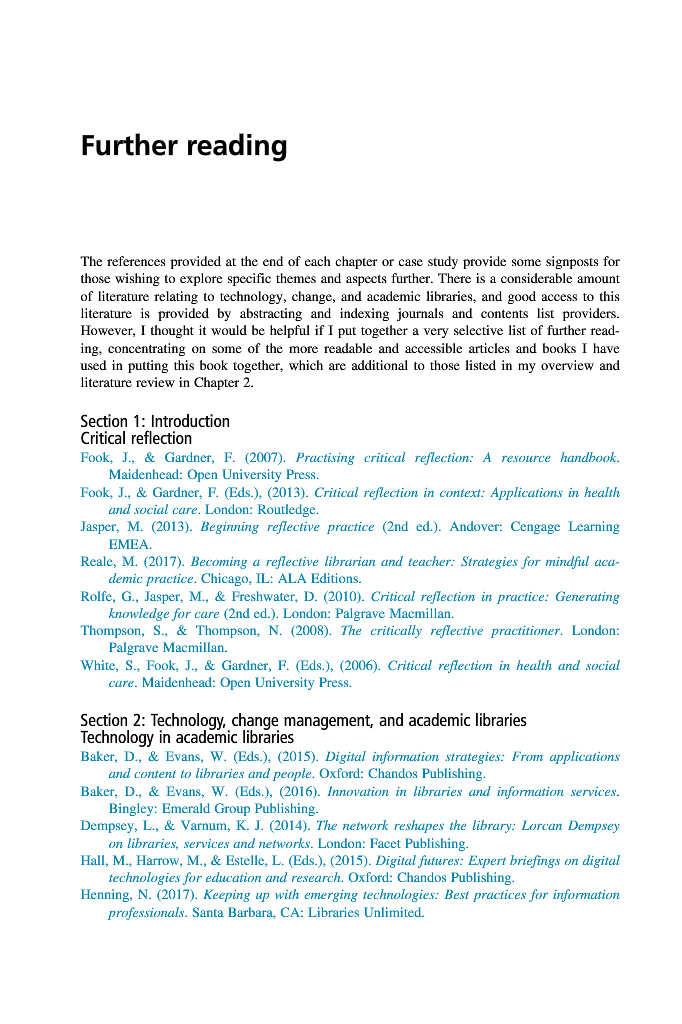 Further reading

The references provided at the end of each chapter or case study provide some signposts for those wishing to explore specific themes and aspects further. There is a considerable amount of literature relating to technology, change, and academic libraries, and good access to this literature is provided by abstracting and indexing journals and contents list providers. However, I thought it would be helpful if I put together a very selective list of further reading, concentrating on some of the more readable and accessible articles and books I have used in putting this book together, which are additional to those listed in my overview and literature review in Chapter 2.

Section 1: Introduction
Critical reflection

Fook, J., & Gardner, F. (2007). Practising critical reflection: A resource handbook. Maidenhead: Open University Press.

Fook, J., & Gardner, F. (Eds.), (2013). Critical reflection in context: Applications in health and social care. London: Routledge.

Jasper, M. (2013). Beginning reflective practice (2nd ed.). Andover: Cengage Learning EMEA.

Reale, M. (2017). Becoming a reflective librarian and teacher: Strategies for mindful academic practice. Chicago, IL: ALA Editions.

Rolfe, G., Jasper, M., & Freshwater, D. (2010). Critical reflection in practice: Generating knowledge for care (2nd ed.). London: Palgrave Macmillan.

Thompson, S., & Thompson, N. (2008). The critically reflective practitioner. London: Palgrave Macmillan.

White, S., Fook, J., & Gardner, F. (Eds.), (2006). Critical reflection in health and social care. Maidenhead: Open University Press.

Section 2: Technology, change management, and academic libraries
Technology in academic libraries

Baker, D., & Evans, W. (Eds.), (2015). Digital information strategies: From applications and content to libraries and people. Oxford: Chandos Publishing.

Baker, D., & Evans, W. (Eds.), (2016). Innovation in libraries and information services. Bingley: Emerald Group Publishing.

Dempsey, L., & Varnum, K. J. (2014). The network reshapes the library: Lorcan Dempsey on libraries, services and networks. London: Facet Publishing.

Hall, M., Harrow, M., & Estelle, L. (Eds.), (2015). Digital futures: Expert briefings on digital technologies for education and research. Oxford: Chandos Publishing.

Henning, N. (2017). Keeping up with emerging technologies: Best practices for information professionals. Santa Barbara, CA: Libraries Unlimited.